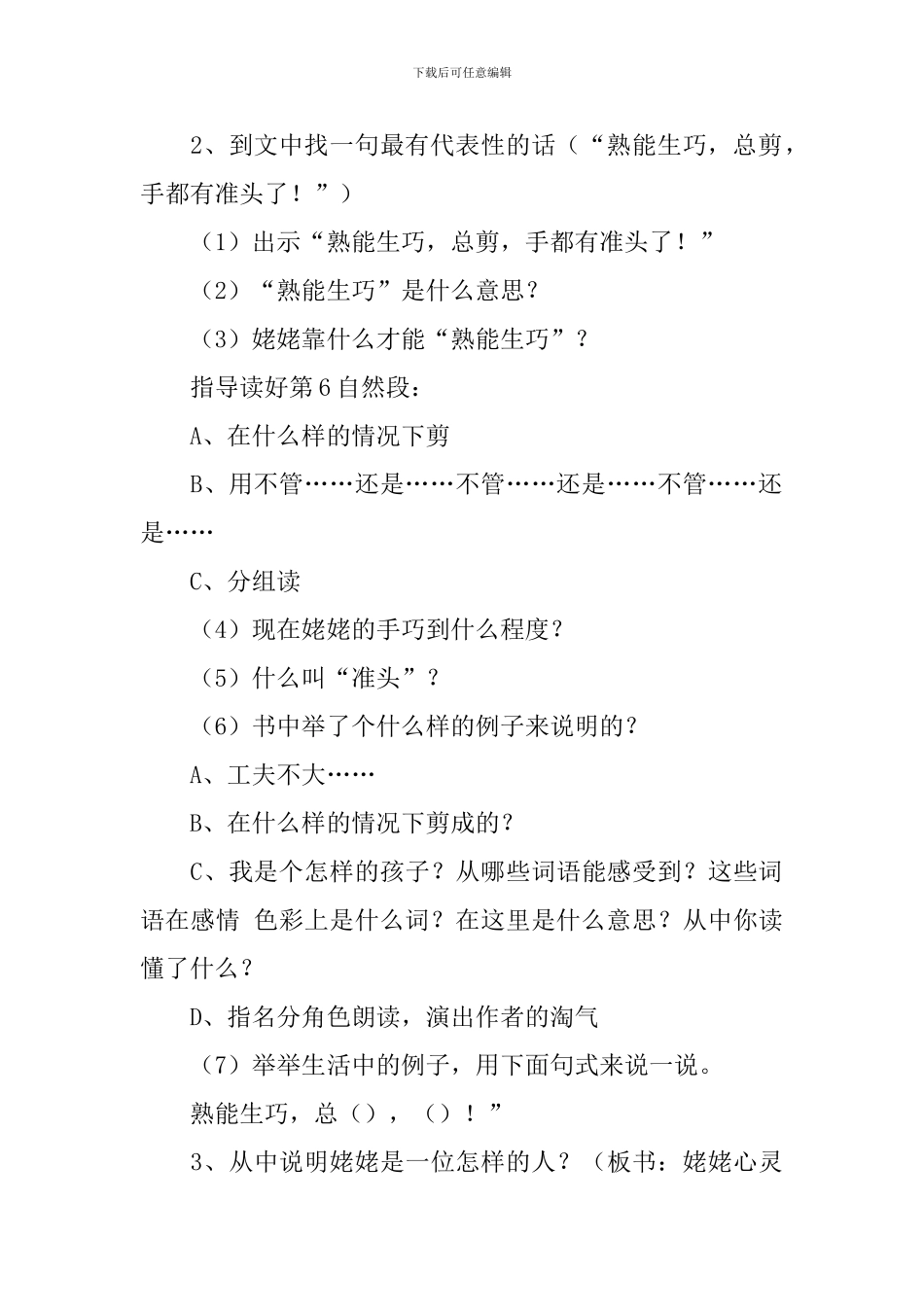 下载后可任意编辑

2、到文中找一句最有代表性的话（“熟能生巧，总剪，手都有准头了！”）

（1）出示“熟能生巧，总剪，手都有准头了！”

（2）“熟能生巧”是什么意思？

（3）姥姥靠什么才能“熟能生巧”？

指导读好第6自然段：

A、在什么样的情况下剪

B、用不管……还是……不管……还是……不管……还是……

C、分组读

（4）现在姥姥的手巧到什么程度？

（5）什么叫“准头”？

（6）书中举了个什么样的例子来说明的？

A、工夫不大……

B、在什么样的情况下剪成的？

C、我是个怎样的孩子？从哪些词语能感受到？这些词语在感情 色彩上是什么词？在这里是什么意思？从中你读懂了什么？

D、指名分角色朗读，演出作者的淘气

（7）举举生活中的例子，用下面句式来说一说。

熟能生巧，总（），（）！”

3、从中说明姥姥是一位怎样的人？（板书：姥姥心灵